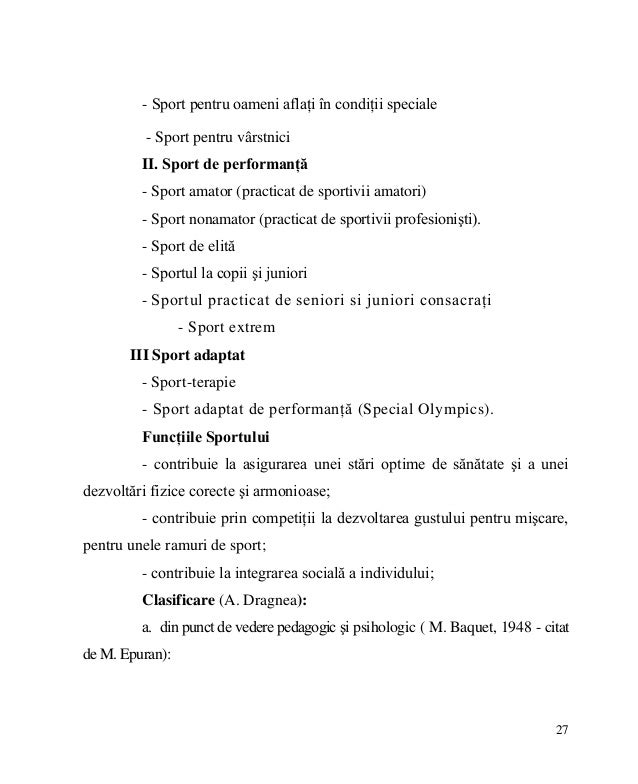 - Sport pentru oameni aflați în condiții speciale

- Sport pentru vârstnici

II. Sport de performanță

- Sport amator (practicat de sportivii amatori)

- Sport nonamator (practicat de sportivii profesioniști).

- Sport de elită

- Sportul la copii și juniori

- Sportul practicat de seniori si juniori consacrați

- Sport extrem

III Sport adaptat

- Sport-terapie

- Sport adaptat de performanță (Special Olympics).

Funcțiile Sportului

- contribuie la asigurarea unei stări optime de sănătate și a unei dezvoltări fizice corecte și armonioase;

- contribuie prin competiții la dezvoltarea gustului pentru mișcare, pentru unele ramuri de sport;

- contribuie la integrarea socială a individului;

Clasificare (A. Dragnea):

a. din punct de vedere pedagogic și psihologic ( M. Baquet, 1948 - citat de M. Epuran):

27